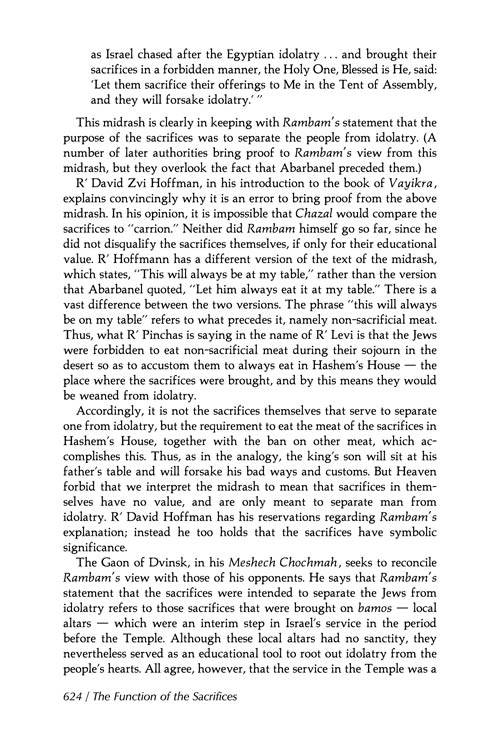 as Israel chased after the Egyptian idolatry . . . and brought their sacrifices in a forbidden manner, the Holy One, Blessed is He, said: 'Let them sacrifice their offerings to Me in the Tent of Assembly, and they will forsake idolatry.' "

This midrash is clearly in keeping with Rambam's statement that the purpose of the sacrifices was to separate the people from idolatry. (A number of later authorities bring proof to Rambam's view from this midrash, but they overlook the fact that Abarbanel preceded them.)

R' David Zvi Hoffman, in his introduction to the book of Vayikra, explains convincingly why it is an error to bring proof from the above midrash. In his opinion, it is impossible that Chazal would compare the sacrifices to "carrion." Neither did Rambam himself go so far, since he did not disqualify the sacrifices themselves, if only for their educational value. R' Hoffmann has a different version of the text of the midrash, which states, "This will always be at my table," rather than the version that Abarbanel quoted, "Let him always eat it at my table." There is a vast difference between the two versions. The phrase "this will always be on my table" refers to what precedes it, namely non-sacrificial meat. Thus, what R' Pinchas is saying in the name of R' Levi is that the Jews were forbidden to eat non-sacrificial meat during their sojourn in the desert so as to accustom them to always eat in Hashem's House — the place where the sacrifices were brought, and by this means they would be weaned from idolatry.

Accordingly, it is not the sacrifices themselves that serve to separate one from idolatry, but the requirement to eat the meat of the sacrifices in Hashem's House, together with the ban on other meat, which accomplishes this. Thus, as in the analogy, the king's son will sit at his father's table and will forsake his bad ways and customs. But Heaven forbid that we interpret the midrash to mean that sacrifices in themselves have no value, and are only meant to separate man from idolatry. R' David Hoffman has his reservations regarding Rambam's explanation; instead he too holds that the sacrifices have symbolic significance.

The Gaon of Dvinsk, in his Meshech Chochmah, seeks to reconcile Rambam's view with those of his opponents. He says that Rambam's statement that the sacrifices were intended to separate the Jews from idolatry refers to those sacrifices that were brought on bamos — local altars — which were an interim step in Israel's service in the period before the Temple. Although these local altars had no sanctity, they nevertheless served as an educational tool to root out idolatry from the people's hearts. All agree, however, that the service in the Temple was a

624 / The Function of the Sacrifices